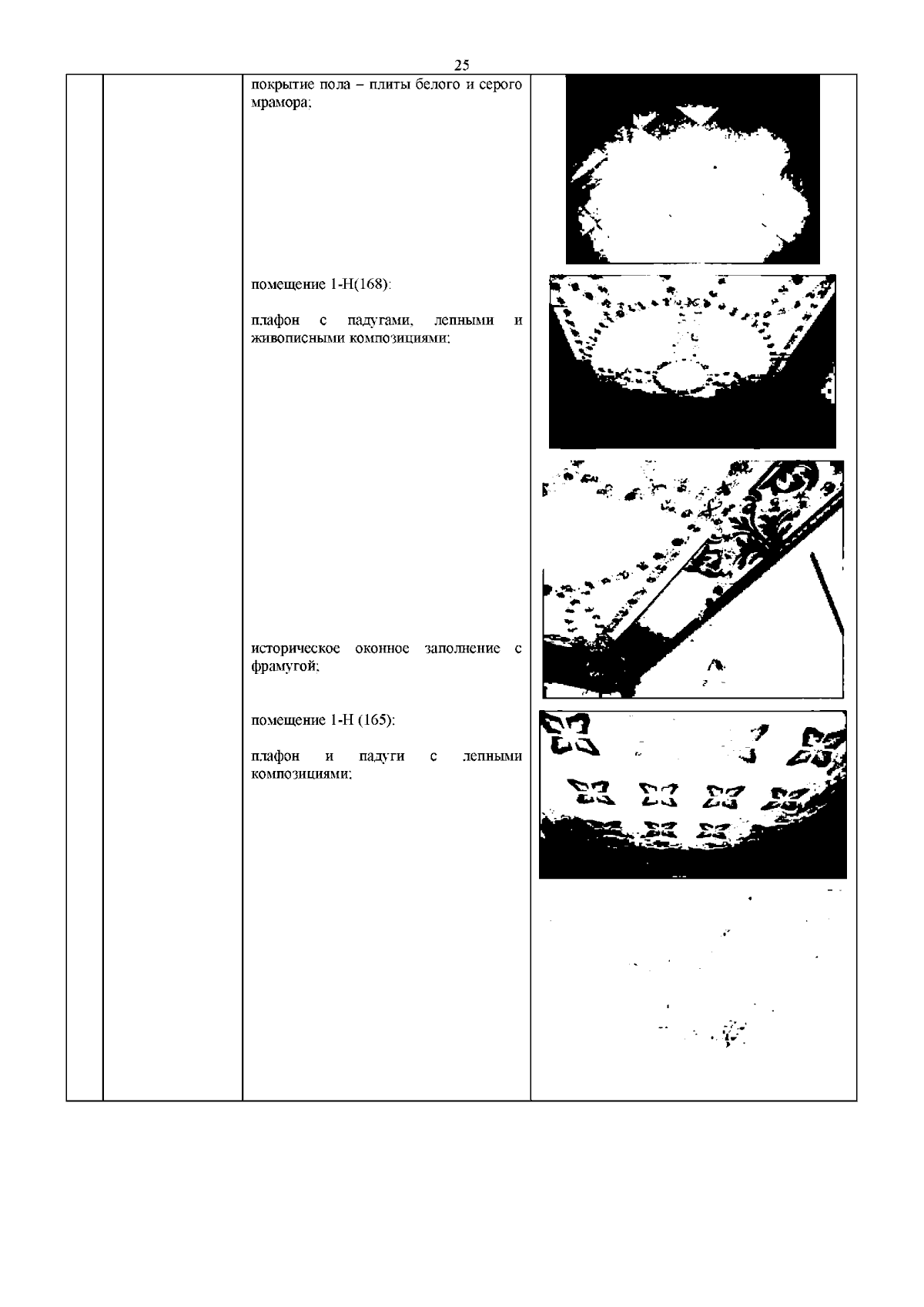 25

покрытие пола – плиты белого и серого мрамора;

помещение 1-Н(168):

плафон с падугами, лепными и живописными композициями;

историческое оконное заполнение с фрамугой;

помещение 1-Н (165):

плафон и падуги с лепными композициями;